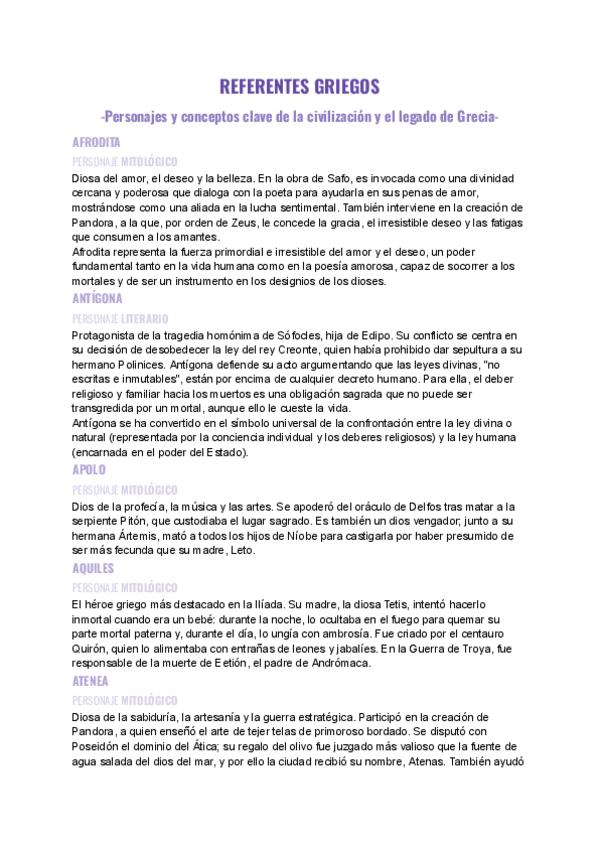 REFERENTES GRIEGOS

-Personajes y conceptos clave de la civilización y el legado de Grecia-

AFRODITA

PERSONAJE MITOLÓGICO

Diosa del amor, el deseo y la belleza. En la obra de Safo, es invocada como una divinidad cercana y poderosa que dialoga con la poeta para ayudarla en sus penas de amor, mostrándose como una aliada en la lucha sentimental. También interviene en la creación de Pandora, a la que, por orden de Zeus, le concede la gracia, el irresistible deseo y las fatigas que consumen a los amantes.
Afrodita representa la fuerza primordial e irresistible del amor y el deseo, un poder fundamental tanto en la vida humana como en la poesía amorosa, capaz de socorrer a los mortales y de ser un instrumento en los designios de los dioses.

ANTÍGONA

PERSONAJE LITERARIO

Protagonista de la tragedia homónima de Sófocles, hija de Edipo. Su conflicto se centra en su decisión de desobedecer la ley del rey Creonte, quien había prohibido dar sepultura a su hermano Polinices. Antígona defiende su acto argumentando que las leyes divinas, "no escritas e inmutables", están por encima de cualquier decreto humano. Para ella, el deber religioso y familiar hacia los muertos es una obligación sagrada que no puede ser transgredida por un mortal, aunque ello le cueste la vida.
Antígona se ha convertido en el símbolo universal de la confrontación entre la ley divina o natural (representada por la conciencia individual y los deberes religiosos) y la ley humana (encarnada en el poder del Estado).

APOLO

PERSONAJE MITOLÓGICO

Dios de la profecía, la música y las artes. Se apoderó del oráculo de Delfos tras matar a la serpiente Pitón, que custodiaba el lugar sagrado. Es también un dios vengador; junto a su hermana Ártemis, mató a todos los hijos de Níobe para castigarla por haber presumido de ser más fecunda que su madre, Leto.

AQUILES

PERSONAJE MITOLÓGICO

El héroe griego más destacado en la Ilíada. Su madre, la diosa Tetis, intentó hacerlo inmortal cuando era un bebé: durante la noche, lo ocultaba en el fuego para quemar su parte mortal paterna y, durante el día, lo ungía con ambrosía. Fue criado por el centauro Quirón, quien lo alimentaba con entrañas de leones y jabalíes. En la Guerra de Troya, fue responsable de la muerte de Eetión, el padre de Andrómaca.

ATENEA

PERSONAJE MITOLÓGICO

Diosa de la sabiduría, la artesanía y la guerra estratégica. Participó en la creación de Pandora, a quien enseñó el arte de tejer telas de primoroso bordado. Se disputó con Poseidón el dominio del Ática; su regalo del olivo fue juzgado más valioso que la fuente de agua salada del dios del mar, y por ello la ciudad recibió su nombre, Atenas. También ayudó